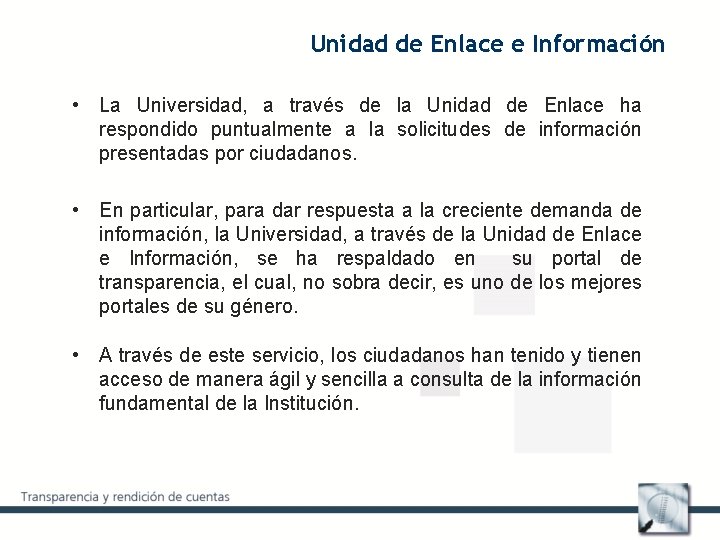 Unidad de Enlace e Información

• La Universidad, a través de la Unidad de Enlace ha respondido puntualmente a la solicitudes de información presentadas por ciudadanos.

• En particular, para dar respuesta a la creciente demanda de información, la Universidad, a través de la Unidad de Enlace e Información, se ha respaldado en su portal de transparencia, el cual, no sobra decir, es uno de los mejores portales de su género.

• A través de este servicio, los ciudadanos han tenido y tienen acceso de manera ágil y sencilla a consulta de la información fundamental de la Institución.

Transparencia y rendición de cuentas